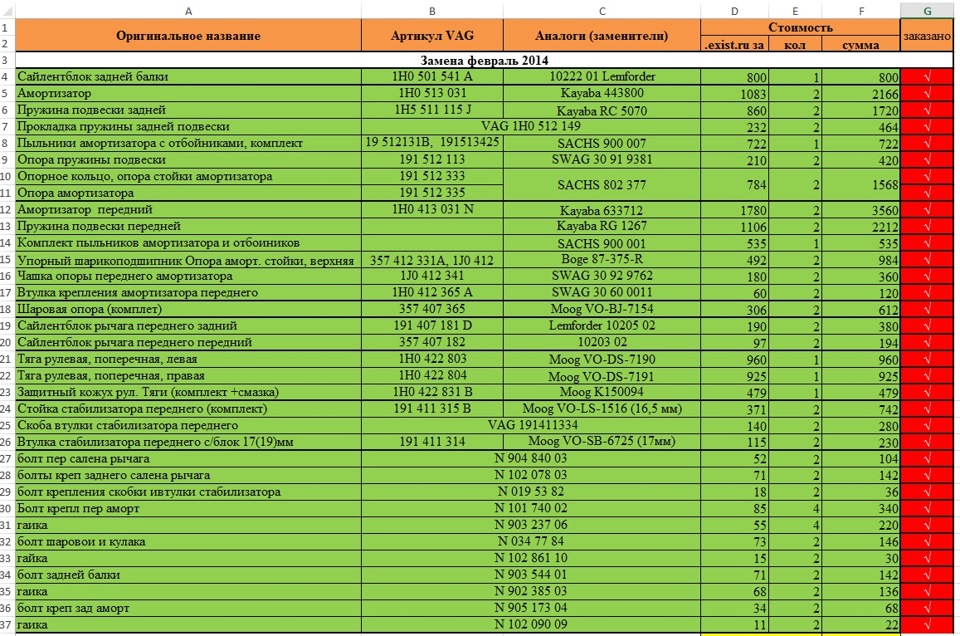 | | A | B | C | D | E | F | G |
|---|---|---|---|---|---|---|---|
| 1 | Оригинальное название | Артикул VAG | Аналоги (заменители) | Стоимость | | | заказано |
| 2 | | | | .exist.ru за | кол | сумма | |
| 3 | Замена февраль 2014 | | | | | | |
| 4 | Сайлентблок задней балки | 1H0 501 541 A | 10222 01 Lemforder | 800 | 1 | 800 | √ |
| 5 | Амортизатор | 1H0 513 031 | Kayaba 443800 | 1083 | 2 | 2166 | √ |
| 6 | Пружина подвески задней | 1H5 511 115 J | Kayaba RC 5070 | 860 | 2 | 1720 | √ |
| 7 | Прокладка пружины задней подвески | VAG 1H0 512 149 | | 232 | 2 | 464 | √ |
| 8 | Пыльники амортизатора с отбойниками, комплект | 19 512131B, 191513425 | SACHS 900 007 | 722 | 1 | 722 | √ |
| 9 | Опора пружины подвески | 191 512 113 | SWAG 30 91 9381 | 210 | 2 | 420 | √ |
| 10 | Опорное кольцо, опора стойки амортизатора | 191 512 333 | SACHS 802 377 | 784 | 2 | 1568 | √ |
| 11 | Опора амортизатора | 191 512 335 | | | | | √ |
| 12 | Амортизатор передний | 1H0 413 031 N | Kayaba 633712 | 1780 | 2 | 3560 | √ |
| 13 | Пружина подвески передней | | Kayaba RG 1267 | 1106 | 2 | 2212 | √ |
| 14 | Комплект пыльников амортизатора и отбоиников | | SACHS 900 001 | 535 | 1 | 535 | √ |
| 15 | Упорный шарикоподшипник Опора аморт. стойки, верхняя | 357 412 331A, 1J0 412 | Boge 87-375-R | 492 | 2 | 984 | √ |
| 16 | Чашка опоры переднего амортизатора | 1J0 412 341 | SWAG 30 92 9762 | 180 | 2 | 360 | √ |
| 17 | Втулка крепления амортизатора переднего | 1H0 412 365 A | SWAG 30 60 0011 | 60 | 2 | 120 | √ |
| 18 | Шаровая опора (комплет) | 357 407 365 | Moog VO-BJ-7154 | 306 | 2 | 612 | √ |
| 19 | Сайлентблок рычага переднего задний | 191 407 181 D | Lemforder 10205 02 | 190 | 2 | 380 | √ |
| 20 | Сайлентблок рычага переднего передний | 357 407 182 | 10203 02 | 97 | 2 | 194 | √ |
| 21 | Тяга рулевая, поперечная, левая | 1H0 422 803 | Moog VO-DS-7190 | 960 | 1 | 960 | √ |
| 22 | Тяга рулевая, поперечная, правая | 1H0 422 804 | Moog VO-DS-7191 | 925 | 1 | 925 | √ |
| 23 | Защитный кожух рул. Тяги (комплект +смазка) | 1H0 422 831 B | Moog K150094 | 479 | 1 | 479 | √ |
| 24 | Стойка стабилизатора переднего (комплект) | 191 411 315 B | Moog VO-LS-1516 (16,5 мм) | 371 | 2 | 742 | √ |
| 25 | Скоба втулки стабилизатора переднего | VAG 191411334 | | 140 | 2 | 280 | √ |
| 26 | Втулка стабилизатора переднего с/блок 17(19)мм | 191 411 314 | Moog VO-SB-6725 (17мм) | 115 | 2 | 230 | √ |
| 27 | болт пер салена рычага | N 904 840 03 | | 52 | 2 | 104 | √ |
| 28 | болты креп заднего салена рычага | N 102 078 03 | | 71 | 2 | 142 | √ |
| 29 | болт крепления скобки ивтулки стабилизатора | N 019 53 82 | | 18 | 2 | 36 | √ |
| 30 | Болт крепл пер аморт | N 101 740 02 | | 85 | 4 | 340 | √ |
| 31 | гаика | N 903 237 06 | | 55 | 4 | 220 | √ |
| 32 | болт шаровои и кулака | N 034 77 84 | | 73 | 2 | 146 | √ |
| 33 | гайка | N 102 861 10 | | 15 | 2 | 30 | √ |
| 34 | болт задней балки | N 903 544 01 | | 71 | 2 | 142 | √ |
| 35 | гаика | N 902 385 03 | | 68 | 2 | 136 | √ |
| 36 | болт креп зад аморт | N 905 173 04 | | 34 | 2 | 68 | √ |
| 37 | гаика | N 102 090 09 | | 11 | 2 | 22 | √ |